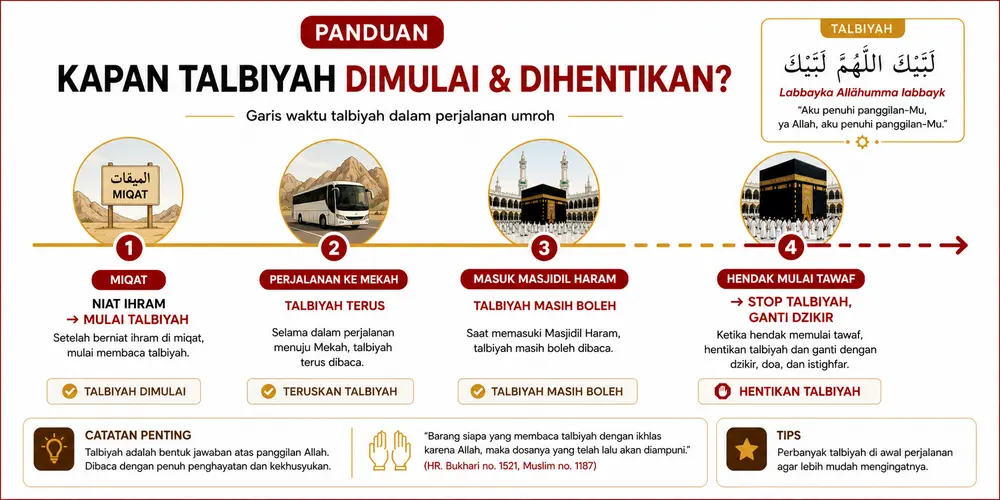 PANDUAN

KAPAN TALBIYAH DIMULAI & DIHENTIKAN?

Garis waktu talbiyah dalam perjalanan umroh

TALBIYAH

لَبَّيْكَ اللَّهُمَّ لَبَّيْكَ

Labbayka Allāhumma labbayk

"Aku penuhi panggilan-Mu, ya Allah, aku penuhi panggilan-Mu."

الميقات
MIQAT

1
MIQAT
NIAT IHRAM
→ MULAI TALBIYAH
Setelah berniat ihram di miqat, mulai membaca talbiyah.
TALBIYAH DIMULAI

2
PERJALANAN KE MEKAH
TALBIYAH TERUS
Selama dalam perjalanan menuju Mekah, talbiyah terus dibaca.
TERUSKAN TALBIYAH

3
MASUK MASJIDIL HARAM
TALBIYAH MASIH BOLEH
Saat memasuki Masjidil Haram, talbiyah masih boleh dibaca.
TALBIYAH MASIH BOLEH

4
HENDAK MULAI TAWAF
→ STOP TALBIYAH, GANTI DZIKIR
Ketika hendak memulai tawaf, hentikan talbiyah dan ganti dengan dzikir, doa, dan istighfar.
HENTIKAN TALBIYAH

CATATAN PENTING
Talbiyah adalah bentuk jawaban atas panggilan Allah. Dibaca dengan penuh penghayatan dan kekhusyukan.

"Barang siapa yang membaca talbiyah dengan ikhlas karena Allah, maka dosanya yang telah lalu akan diampuni."
(HR. Bukhari no. 1521, Muslim no. 1187)

TIPS
Perbanyak talbiyah di awal perjalanan agar lebih mudah mengingatnya.